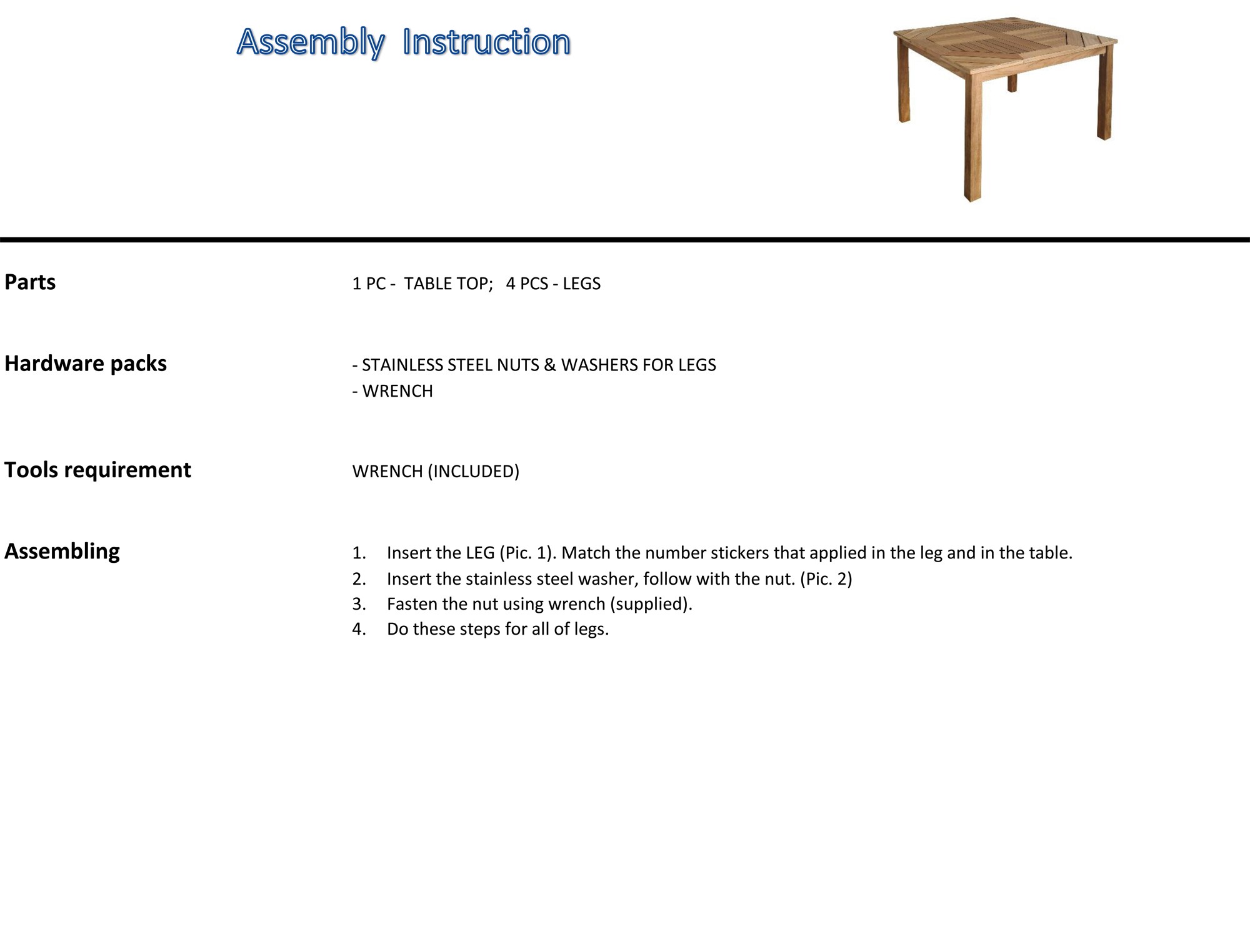 Assembly Instruction

Parts

1 PC - TABLE TOP; 4 PCS - LEGS

Hardware packs

- STAINLESS STEEL NUTS & WASHERS FOR LEGS
- WRENCH

Tools requirement

WRENCH (INCLUDED)

Assembling

1. Insert the LEG (Pic. 1). Match the number stickers that applied in the leg and in the table.
2. Insert the stainless steel washer, follow with the nut. (Pic. 2)
3. Fasten the nut using wrench (supplied).
4. Do these steps for all of legs.